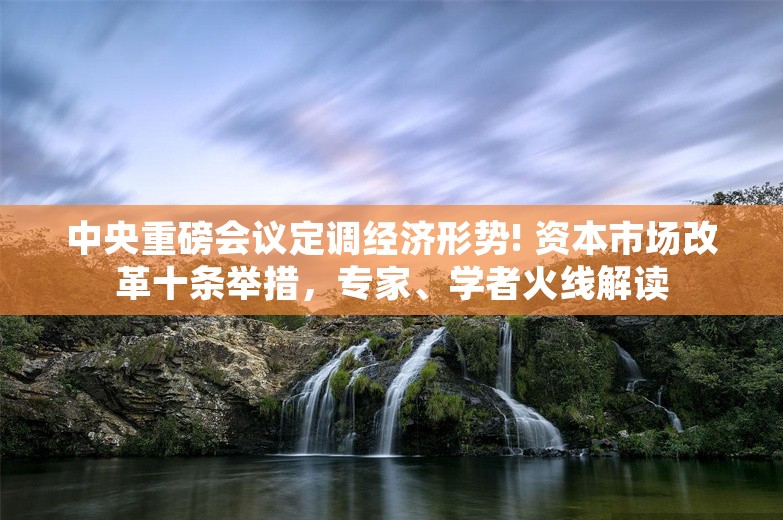 中央重磅会议定调经济形势! 资本市场改革十条举措，专家、学者火线解读